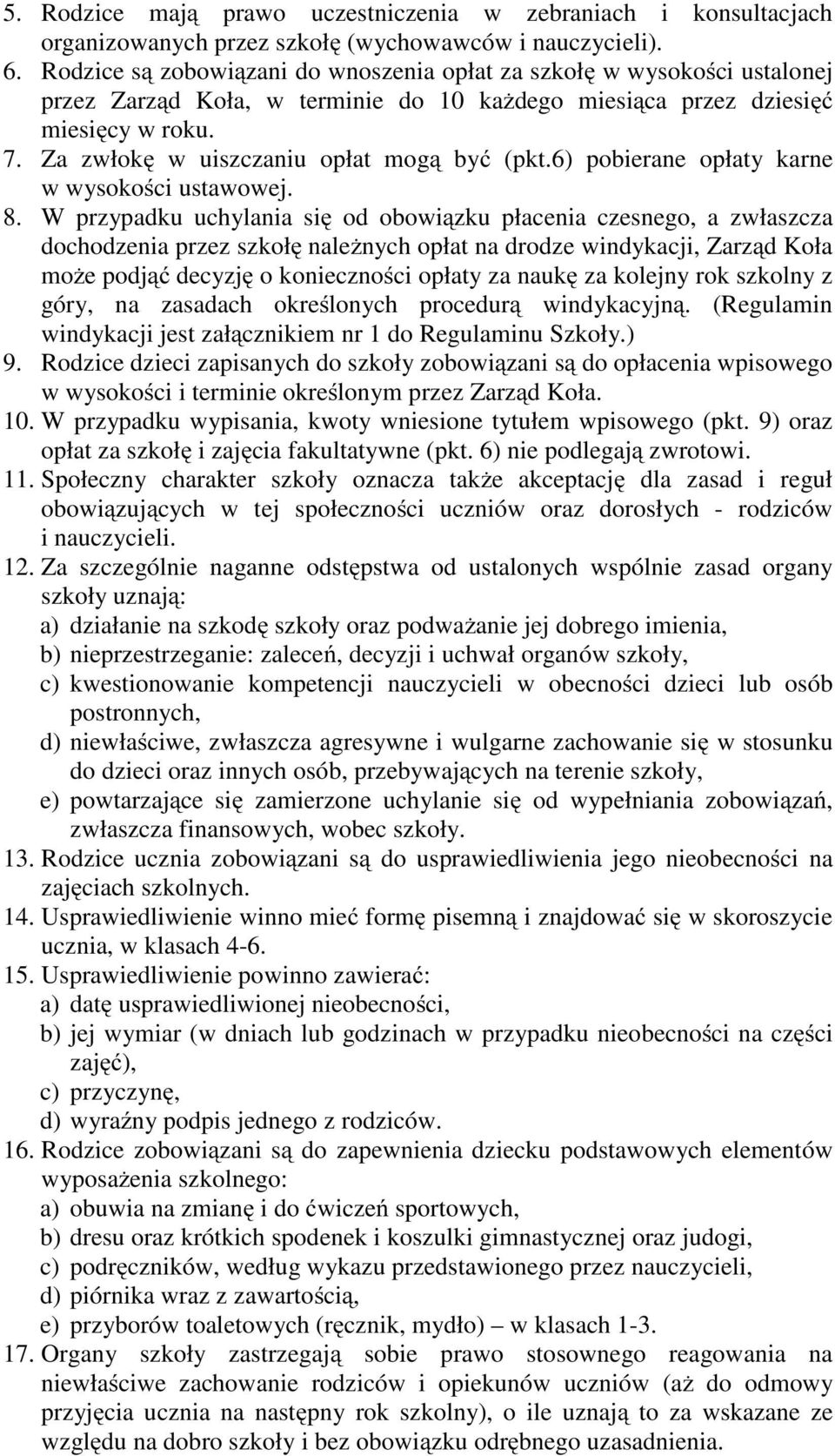 5. Rodzice mają prawo uczestniczenia w zebraniach i konsultacjach organizowanych przez szkołę (wychowawców i nauczycieli).
6. Rodzice są zobowiązani do wnoszenia opłat za szkołę w wysokości ustalonej przez Zarząd Koła, w terminie do 10 każdego miesiąca przez dziesięć miesięcy w roku.
7. Za zwłokę w uiszczaniu opłat mogą być (pkt.6) pobierane opłaty karne w wysokości ustawowej.
8. W przypadku uchylania się od obowiązku płacenia czesnego, a zwłaszcza dochodzenia przez szkołę należnych opłat na drodze windykacji, Zarząd Koła może podjąć decyzję o konieczności opłaty za naukę za kolejny rok szkolny z góry, na zasadach określonych procedurą windykacyjną. (Regulamin windykacji jest załącznikiem nr 1 do Regulaminu Szkoły.)
9. Rodzice dzieci zapisanych do szkoły zobowiązani są do opłacenia wpisowego w wysokości i terminie określonym przez Zarząd Koła.
10. W przypadku wypisania, kwoty wniesione tytułem wpisowego (pkt. 9) oraz opłat za szkołę i zajęcia fakultatywne (pkt. 6) nie podlegają zwrotowi.
11. Społeczny charakter szkoły oznacza także akceptację dla zasad i reguł obowiązujących w tej społeczności uczniów oraz dorosłych - rodziców i nauczycieli.
12. Za szczególnie naganne odstępstwa od ustalonych wspólnie zasad organy szkoły uznają:
a) działanie na szkodę szkoły oraz podważanie jej dobrego imienia,
b) nieprzestrzeganie: zaleceń, decyzji i uchwał organów szkoły,
c) kwestionowanie kompetencji nauczycieli w obecności dzieci lub osób postronnych,
d) niewłaściwe, zwłaszcza agresywne i wulgarne zachowanie się w stosunku do dzieci oraz innych osób, przebywających na terenie szkoły,
e) powtarzające się zamierzone uchylanie się od wypełniania zobowiązań, zwłaszcza finansowych, wobec szkoły.
13. Rodzice ucznia zobowiązani są do usprawiedliwienia jego nieobecności na zajęciach szkolnych.
14. Usprawiedliwienie winno mieć formę pisemną i znajdować się w skoroszycie ucznia, w klasach 4-6.
15. Usprawiedliwienie powinno zawierać:
a) datę usprawiedliwionej nieobecności,
b) jej wymiar (w dniach lub godzinach w przypadku nieobecności na części zajęć),
c) przyczynę,
d) wyraźny podpis jednego z rodziców.
16. Rodzice zobowiązani są do zapewnienia dziecku podstawowych elementów wyposażenia szkolnego:
a) obuwia na zmianę i do ćwiczeń sportowych,
b) dresu oraz krótkich spodenek i koszulki gimnastycznej oraz judogi,
c) podręczników, według wykazu przedstawionego przez nauczycieli,
d) piórnika wraz z zawartością,
e) przyborów toaletowych (ręcznik, mydło) – w klasach 1-3.
17. Organy szkoły zastrzegają sobie prawo stosownego reagowania na niewłaściwe zachowanie rodziców i opiekunów uczniów (aż do odmowy przyjęcia ucznia na następny rok szkolny), o ile uznają to za wskazane ze względu na dobro szkoły i bez obowiązku odrębnego uzasadnienia.